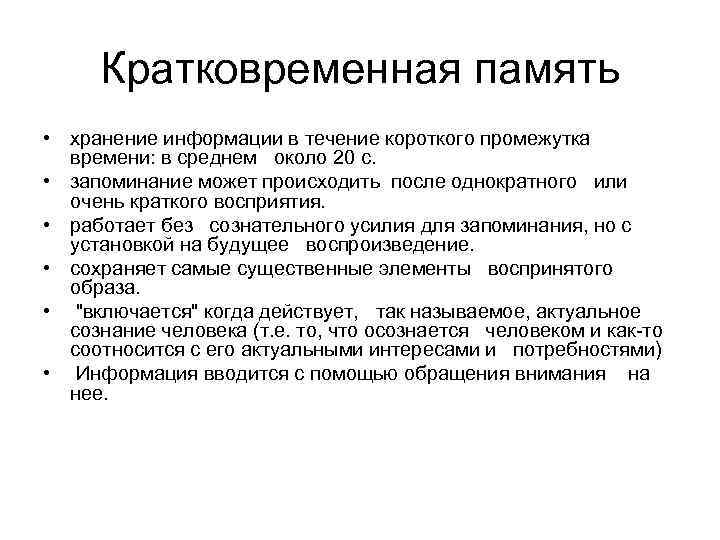 Кратковременная память

• хранение информации в течение короткого промежутка времени: в среднем около 20 с.
• запоминание может происходить после однократного или очень краткого восприятия.
• работает без сознательного усилия для запоминания, но с установкой на будущее воспроизведение.
• сохраняет самые существенные элементы воспринятого образа.
• "включается" когда действует, так называемое, актуальное сознание человека (т.е. то, что осознается человеком и как-то соотносится с его актуальными интересами и потребностями)
• Информация вводится с помощью обращения внимания на нее.